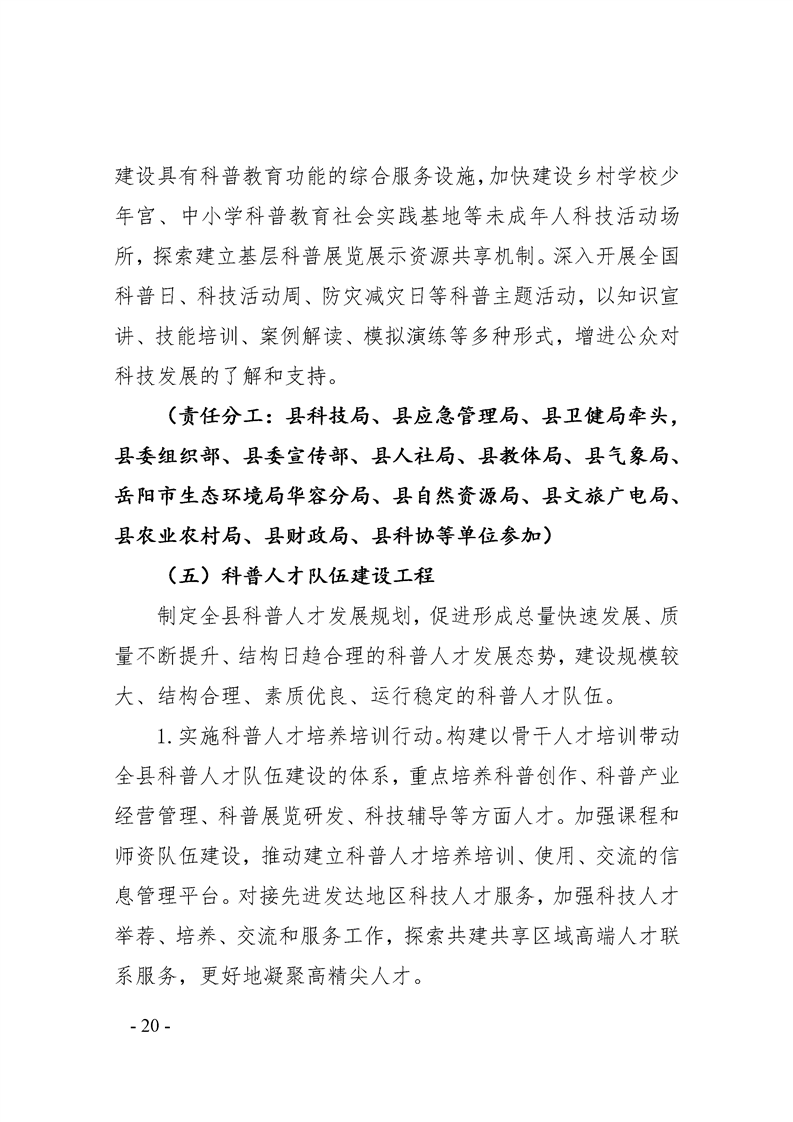 建设具有科普教育功能的综合服务设施，加快建设乡村学校少年宫、中小学科普教育社会实践基地等未成年人科技活动场所，探索建立基层科普展览展示资源共享机制。深入开展全国科普日、科技活动周、防灾减灾日等科普主题活动，以知识宣讲、技能培训、案例解读、模拟演练等多种形式，增进公众对科技发展的了解和支持。

（责任分工：县科技局、县应急管理局、县卫健局牵头，县委组织部、县委宣传部、县人社局、县教体局、县气象局、岳阳市生态环境局华容分局、县自然资源局、县文旅广电局、县农业农村局、县财政局、县科协等单位参加）

（五）科普人才队伍建设工程

制定全县科普人才发展规划，促进形成总量快速发展、质量不断提升、结构日趋合理的科普人才发展态势，建设规模较大、结构合理、素质优良、运行稳定的科普人才队伍。

1. 实施科普人才培养培训行动。构建以骨干人才培训带动全县科普人才队伍建设的体系，重点培养科普创作、科普产业经营管理、科普展览研发、科技辅导等方面人才。加强课程和师资队伍建设，推动建立科普人才培养培训、使用、交流的信息管理平台。对接先进发达地区科技人才服务，加强科技人才举荐、培养、交流和服务工作，探索共建共享区域高端人才联系服务，更好地凝聚高精尖人才。

- 20 -